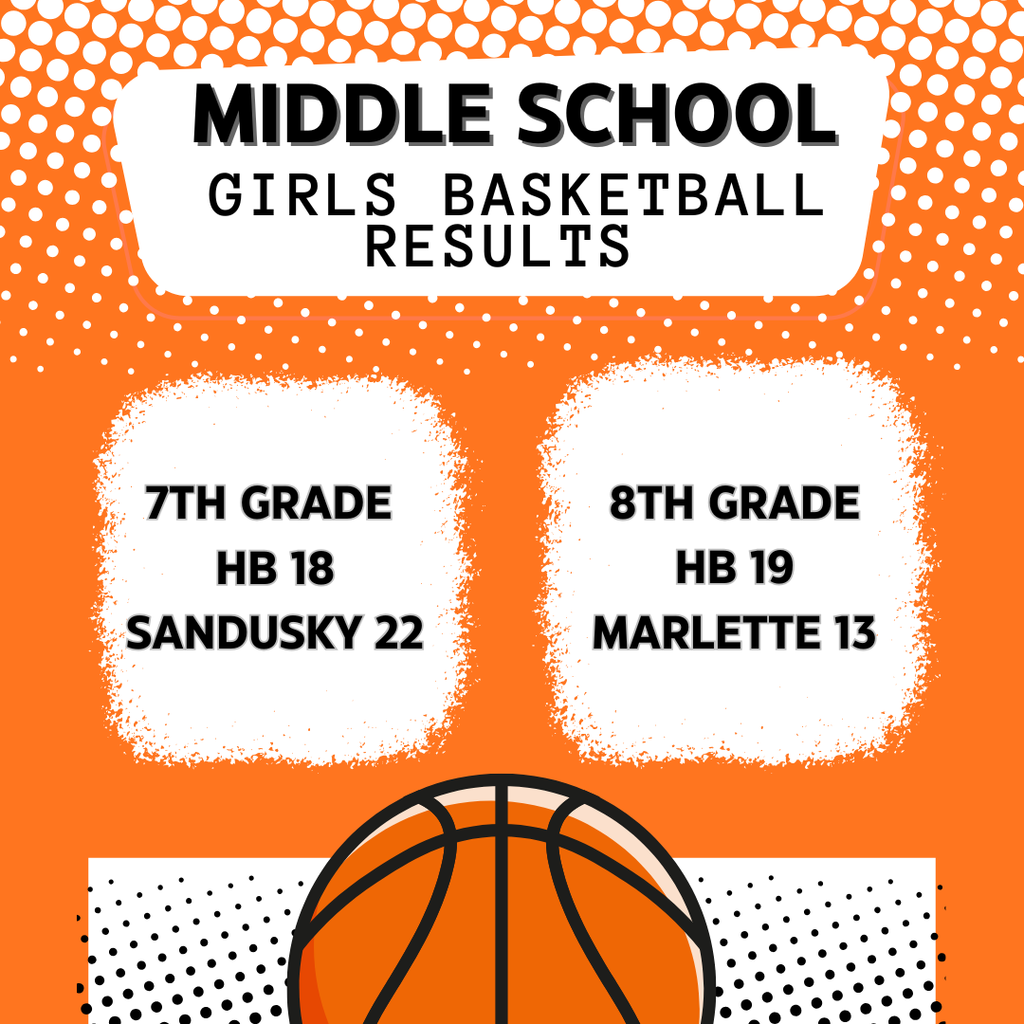 MIDDLE SCHOOL
GIRLS BASKETBALL
RESULTS

7TH GRADE
HB 18
SANDUSKY 22

8TH GRADE
HB 19
MARLETTE 13